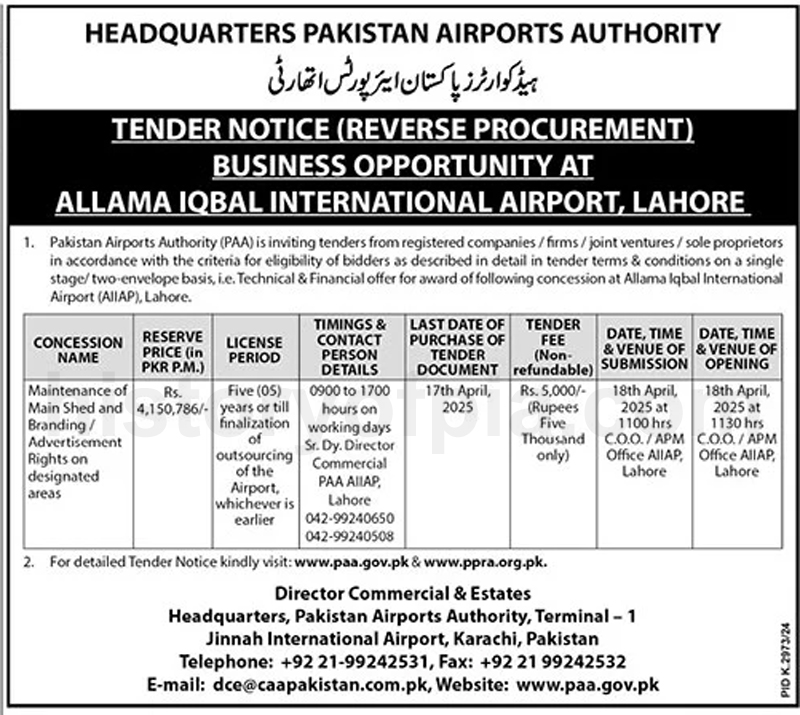 HEADQUARTERS PAKISTAN AIRPORTS AUTHORITY

ہیڈکوارٹرز پاکستان ایئرپورٹس اتھارٹی

TENDER NOTICE (REVERSE PROCUREMENT)
BUSINESS OPPORTUNITY AT
ALLAMA IQBAL INTERNATIONAL AIRPORT, LAHORE

1. Pakistan Airports Authority (PAA) is inviting tenders from registered companies / firms / joint ventures / sole proprietors in accordance with the criteria for eligibility of bidders as described in detail in tender terms & conditions on a single stage/ two-envelope basis, i.e. Technical & Financial offer for award of following concession at Allama Iqbal International Airport (AIIAP), Lahore.

| CONCESSION NAME | RESERVE PRICE (in PKR P.M.) | LICENSE PERIOD | TIMINGS & CONTACT PERSON DETAILS | LAST DATE OF PURCHASE OF TENDER DOCUMENT | TENDER FEE (Non-refundable) | DATE, TIME & VENUE OF SUBMISSION | DATE, TIME & VENUE OF OPENING |
|---|---|---|---|---|---|---|---|
| Maintenance of Main Shed and Branding / Advertisement Rights on designated areas | Rs. 4,150,786/- | Five (05) years or till finalization of outsourcing of the Airport, whichever is earlier | 0900 to 1700 hours on working days Sr. Dy. Director Commercial PAA AIIAP, Lahore 042-99240650 042-99240508 | 17th April, 2025 | Rs. 5,000/- (Rupees Five Thousand only) | 18th April, 2025 at 1100 hrs C.O.O. / APM Office AIIAP, Lahore | 18th April, 2025 at 1130 hrs C.O.O. / APM Office AIIAP, Lahore |

2. For detailed Tender Notice kindly visit: www.paa.gov.pk & www.ppra.org.pk.

Director Commercial & Estates
Headquarters, Pakistan Airports Authority, Terminal – 1
Jinnah International Airport, Karachi, Pakistan
Telephone: +92 21-99242531, Fax: +92 21 99242532
E-mail: dce@caapakistan.com.pk, Website: www.paa.gov.pk

PID K.2973/24